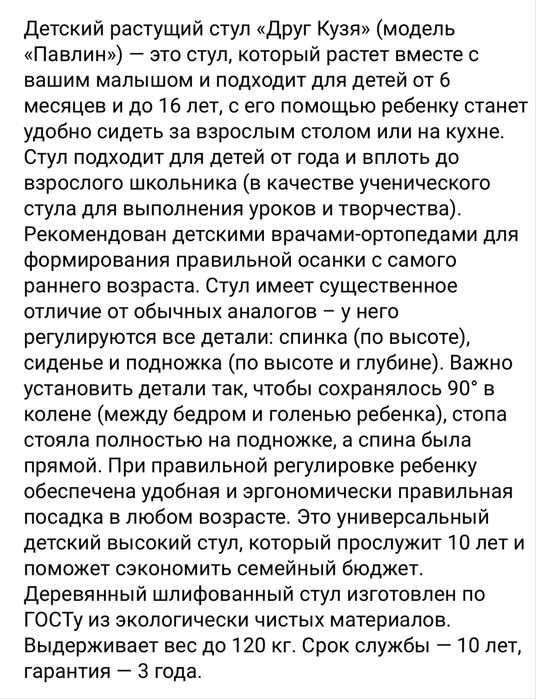 Детский растущий стул «Друг Кузя» (модель «Павлин») — это стул, который растет вместе с вашим малышом и подходит для детей от 6 месяцев и до 16 лет, с его помощью ребенку станет удобно сидеть за взрослым столом или на кухне. Стул подходит для детей от года и вплоть до взрослого школьника (в качестве ученического стула для выполнения уроков и творчества). Рекомендован детскими врачами-ортопедами для формирования правильной осанки с самого раннего возраста. Стул имеет существенное отличие от обычных аналогов – у него регулируются все детали: спинка (по высоте), сиденье и подножка (по высоте и глубине). Важно установить детали так, чтобы сохранялось 90° в колене (между бедром и голенью ребенка), стопа стояла полностью на подножке, а спина была прямой. При правильной регулировке ребенку обеспечена удобная и эргономически правильная посадка в любом возрасте. Это универсальный детский высокий стул, который прослужит 10 лет и поможет сэкономить семейный бюджет. Деревянный шлифованный стул изготовлен по ГОСТу из экологически чистых материалов. Выдерживает вес до 120 кг. Срок службы — 10 лет, гарантия — 3 года.